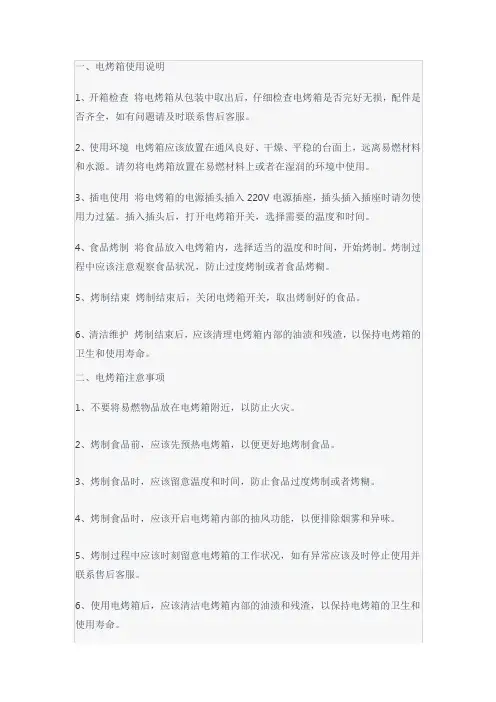 一、电烤箱使用说明

1、开箱检查 将电烤箱从包装中取出后，仔细检查电烤箱是否完好无损，配件是否齐全，如有问题请及时联系售后客服。

2、使用环境 电烤箱应该放置在通风良好、干燥、平稳的台面上，远离易燃材料和水源。请勿将电烤箱放置在易燃材料上或者在湿润的环境中使用。

3、插电使用 将电烤箱的电源插头插入 220V 电源插座，插头插入插座时请勿使用力过猛。插入插头后，打开电烤箱开关，选择需要的温度和时间。

4、食品烤制 将食品放入电烤箱内，选择适当的温度和时间，开始烤制。烤制过程中应该注意观察食品状况，防止过度烤制或者食品烤糊。

5、烤制结束 烤制结束后，关闭电烤箱开关，取出烤制好的食品。

6、清洁维护 烤制结束后，应该清理电烤箱内部的油渍和残渣，以保持电烤箱的卫生和使用寿命。

二、电烤箱注意事项

1、不要将易燃物品放在电烤箱附近，以防止火灾。

2、烤制食品前，应该先预热电烤箱，以便更好地烤制食品。

3、烤制食品时，应该留意温度和时间，防止食品过度烤制或者烤糊。

4、烤制食品时，应该开启电烤箱内部的抽风功能，以便排除烟雾和异味。

5、烤制过程中应该时刻留意电烤箱的工作状况，如有异常应该及时停止使用并联系售后客服。

6、使用电烤箱后，应该清洁电烤箱内部的油渍和残渣，以保持电烤箱的卫生和使用寿命。